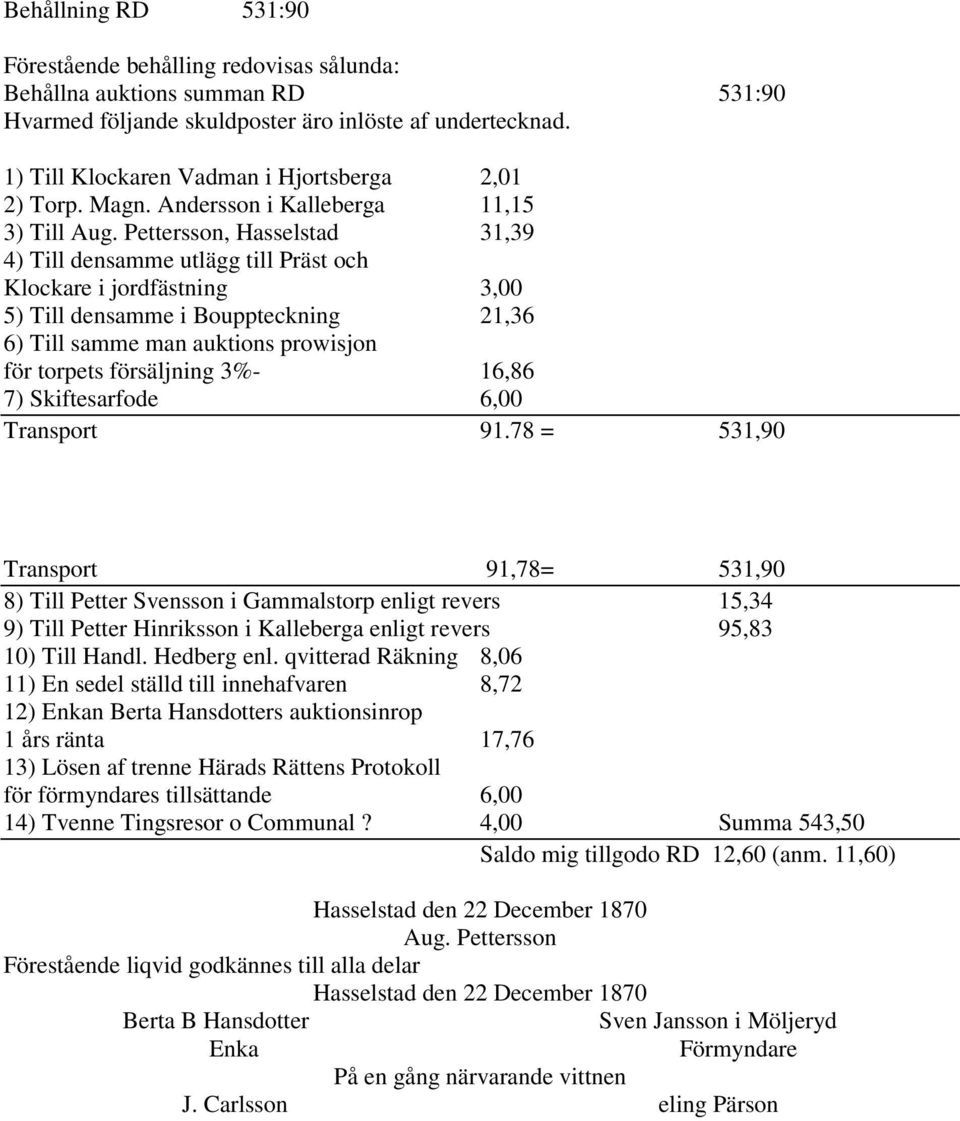 Behållning RD 531:90

Förestående behålling redovisas sålunda:
Behållna auktions summan RD 531:90
Hvarmed följande skuldposter äro inlöste af undertecknad.

1) Till Klockaren Vadman i Hjortsberga 2,01
2) Torp. Magn. Andersson i Kalleberga 11,15
3) Till Aug. Pettersson, Hasselstad 31,39
4) Till densamme utlägg till Präst och Klockare i jordfästning 3,00
5) Till densamme i Bouppteckning 21,36
6) Till samme man auktions prowisjon för torpets försäljning 3%- 16,86
7) Skiftesarfode 6,00
Transport 91.78 = 531,90

Transport 91,78= 531,90
8) Till Petter Svensson i Gammalstorp enligt revers 15,34
9) Till Petter Hinriksson i Kalleberga enligt revers 95,83
10) Till Handl. Hedberg enl. qvitterad Räkning 8,06
11) En sedel ställd till innehafvaren 8,72
12) Enkan Berta Hansdotters auktionsinrop 1 års ränta 17,76
13) Lösen af trenne Härads Rättens Protokoll för förmyndares tillsättande 6,00
14) Tvenne Tingsresor o Communal ? 4,00 Summa 543,50
Saldo mig tillgodo RD 12,60 (anm. 11,60)

Hasselstad den 22 December 1870
Aug. Pettersson
Förestående liqvid godkännes till alla delar
Hasselstad den 22 December 1870
Berta B Hansdotter
Enka
Sven Jansson i Möljeryd
Förmyndare
På en gång närvarande vittnen
J. Carlsson
eling Pärson